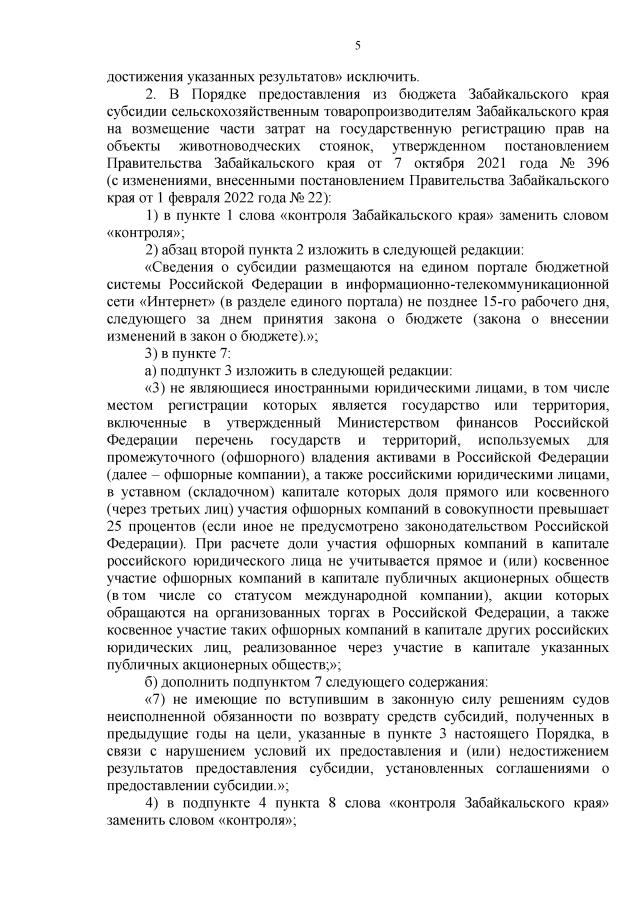 5

достижения указанных результатов» исключить.

2. В Порядке предоставления из бюджета Забайкальского края субсидии сельскохозяйственным товаропроизводителям Забайкальского края на возмещение части затрат на государственную регистрацию прав на объекты животноводческих стоянок, утвержденном постановлением Правительства Забайкальского края от 7 октября 2021 года № 396 (с изменениями, внесенными постановлением Правительства Забайкальского края от 1 февраля 2022 года № 22):

1) в пункте 1 слова «контроля Забайкальского края» заменить словом «контроля»;

2) абзац второй пункта 2 изложить в следующей редакции:

«Сведения о субсидии размещаются на едином портале бюджетной системы Российской Федерации в информационно-телекоммуникационной сети «Интернет» (в разделе единого портала) не позднее 15-го рабочего дня, следующего за днем принятия закона о бюджете (закона о внесении изменений в закон о бюджете).»;

3) в пункте 7:

а) подпункт 3 изложить в следующей редакции:

«3) не являющиеся иностранными юридическими лицами, в том числе местом регистрации которых является государство или территория, включенные в утвержденный Министерством финансов Российской Федерации перечень государств и территорий, используемых для промежуточного (офшорного) владения активами в Российской Федерации (далее – офшорные компании), а также российскими юридическими лицами, в уставном (складочном) капитале которых доля прямого или косвенного (через третьих лиц) участия офшорных компаний в совокупности превышает 25 процентов (если иное не предусмотрено законодательством Российской Федерации). При расчете доли участия офшорных компаний в капитале российского юридического лица не учитывается прямое и (или) косвенное участие офшорных компаний в капитале публичных акционерных обществ (в том числе со статусом международной компании), акции которых обращаются на организованных торгах в Российской Федерации, а также косвенное участие таких офшорных компаний в капитале других российских юридических лиц, реализованное через участие в капитале указанных публичных акционерных обществ;»;

б) дополнить подпунктом 7 следующего содержания:

«7) не имеющие по вступившим в законную силу решениям судов неисполненной обязанности по возврату средств субсидий, полученных в предыдущие годы на цели, указанные в пункте 3 настоящего Порядка, в связи с нарушением условий их предоставления и (или) недостижением результатов предоставления субсидии, установленных соглашениями о предоставлении субсидии.»;

4) в подпункте 4 пункта 8 слова «контроля Забайкальского края» заменить словом «контроля»;